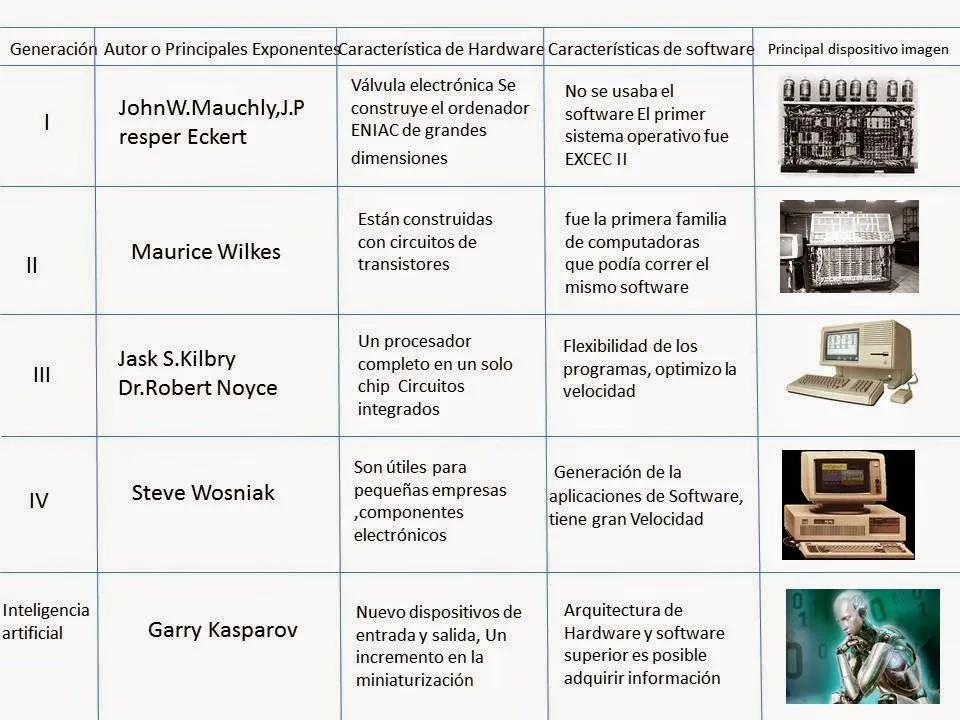 | Generación | Autor o Principales Exponentes | Característica de Hardware | Características de software | Principal dispositivo imagen |
|---|---|---|---|---|
| I | JohnW.Mauchly,J.P resper Eckert | Válvula electrónica Se construye el ordenador ENIAC de grandes dimensiones | No se usaba el software El primer sistema operativo fue EXCEC II | |
| II | Maurice Wilkes | Están construidas con circuitos de transistores | fue la primera familia de computadoras que podía correr el mismo software | |
| III | Jask S.Kilbry Dr.Robert Noyce | Un procesador completo en un solo chip Circuitos integrados | Flexibilidad de los programas, optimizo la velocidad | |
| IV | Steve Wosniak | Son útiles para pequeñas empresas ,componentes electrónicos | Generación de la aplicaciones de Software, tiene gran Velocidad | |
| Inteligencia artificial | Garry Kasparov | Nuevo dispositivos de entrada y salida, Un incremento en la miniaturización | Arquitectura de Hardware y software superior es posible adquirir información | |